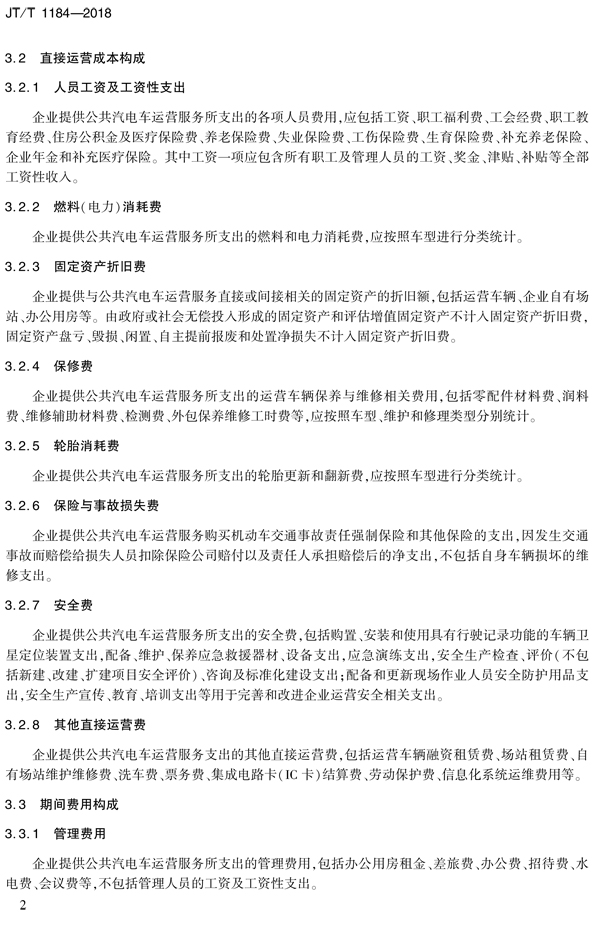 JT/T 1184—2018

3.2 直接运营成本构成

3.2.1 人员工资及工资性支出

企业提供公共汽电车运营服务所支出的各项人员费用，应包括工资、职工福利费、工会经费、职工教育经费、住房公积金及医疗保险费、养老保险费、失业保险费、工伤保险费、生育保险费、补充养老保险、企业年金和补充医疗保险。其中工资一项应包含所有职工及管理人员的工资、奖金、津贴、补贴等全部工资性收入。

3.2.2 燃料(电力)消耗费

企业提供公共汽电车运营服务所支出的燃料和电力消耗费，应按照车型进行分类统计。

3.2.3 固定资产折旧费

企业提供与公共汽电车运营服务直接或间接相关的固定资产的折旧额，包括运营车辆、企业自有场站、办公用房等。由政府或社会无偿投入形成的固定资产和评估增值固定资产不计入固定资产折旧费，固定资产盘亏、毁损、闲置、自主提前报废和处置净损失不计入固定资产折旧费。

3.2.4 保修费

企业提供公共汽电车运营服务所支出的运营车辆保养与维修相关费用，包括零配件材料费、润料费、维修辅助材料费、检测费、外包保养维修工时费等，应按照车型、维护和修理类型分别统计。

3.2.5 轮胎消耗费

企业提供公共汽电车运营服务所支出的轮胎更新和翻新费，应按照车型进行分类统计。

3.2.6 保险与事故损失费

企业提供公共汽电车运营服务购买机动车交通事故责任强制保险和其他保险的支出，因发生交通事故而赔偿给损失人员扣除保险公司赔付以及责任人承担赔偿后的净支出，不包括自身车辆损坏的维修支出。

3.2.7 安全费

企业提供公共汽电车运营服务所支出的安全费，包括购置、安装和使用具有行驶记录功能的车辆卫星定位装置支出，配备、维护、保养应急救援器材、设备支出，应急演练支出，安全生产检查、评价(不包括新建、改建、扩建项目安全评价)、咨询及标准化建设支出；配备和更新现场作业人员安全防护用品支出，安全生产宣传、教育、培训支出等用于完善和改进企业运营安全相关支出。

3.2.8 其他直接运营费

企业提供公共汽电车运营服务支出的其他直接运营费，包括运营车辆融资租赁费、场站租赁费、自有场站维护维修费、洗车费、票务费、集成电路卡(IC卡)结算费、劳动保护费、信息化系统运维费用等。

3.3 期间费用构成

3.3.1 管理费用

企业提供公共汽电车运营服务所支出的管理费用，包括办公用房租金、差旅费、办公费、招待费、水电费、会议费等，不包括管理人员的工资及工资性支出。

2